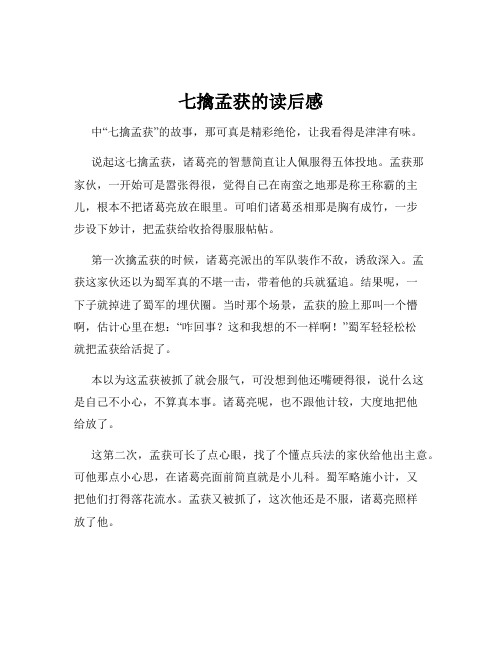 七擒孟获的读后感

中“七擒孟获”的故事，那可真是精彩绝伦，让我看得是津津有味。

说起这七擒孟获，诸葛亮的智慧简直让人佩服得五体投地。孟获那家伙，一开始可是嚣张得很，觉得自己在南蛮之地那是称王称霸的主儿，根本不把诸葛亮放在眼里。可咱们诸葛丞相那是胸有成竹，一步步设下妙计，把孟获给收拾得服服帖帖。

第一次擒孟获的时候，诸葛亮派出的军队装作不敌，诱敌深入。孟获这家伙还以为蜀军真的不堪一击，带着他的兵就猛追。结果呢，一下子就掉进了蜀军的埋伏圈。当时那个场景，孟获的脸上那叫一个懵啊，估计心里在想：“咋回事？这和我想的不一样啊！”蜀军轻轻松松就把孟获给活捉了。

本以为这孟获被抓了就会服气，可没想到他还嘴硬得很，说什么这是自己不小心，不算真本事。诸葛亮呢，也不跟他计较，大度地把他给放了。

这第二次，孟获可长了点心眼，找了个懂点兵法的家伙给他出主意。可他那点小心思，在诸葛亮面前简直就是小儿科。蜀军略施小计，又把他们打得落花流水。孟获又被抓了，这次他还是不服，诸葛亮照样放了他。